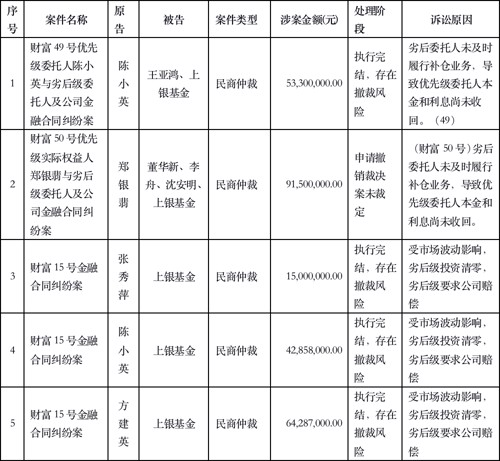 | 序号 | 案件名称 | 原告 | 被告 | 案件类型 | 涉案金额(元) | 处理阶段 | 诉讼原因 |
|---|---|---|---|---|---|---|---|
| 1 | 财富 49 号优先级委托人陈小英与劣后级委托人及公司金融合同纠纷案 | 陈小英 | 王亚鸿、上银基金 | 民商仲裁 | 53,300,000.00 | 执行完结、存在撤裁风险 | 劣后委托人未及时履行补仓业务，导致优先级委托人本金和利息尚未收回。（49） |
| 2 | 财富 50 号优先级实际权益人郑银翡与劣后级委托人及公司金融合同纠纷案 | 郑银翡 | 董华新、李舟、沈安明、上银基金 | 民商仲裁 | 91,500,000.00 | 申请撤销裁决案未裁定 | （财富 50 号）劣后委托人未及时履行补仓业务，导致优先级委托人本金和利息尚未收回。 |
| 3 | 财富 15 号金融合同纠纷案 | 张秀萍 | 上银基金 | 民商仲裁 | 15,000,000.00 | 执行完结、存在撤裁风险 | 受市场波动影响，劣后级投资清零，劣后级要求公司赔偿 |
| 4 | 财富 15 号金融合同纠纷案 | 陈小英 | 上银基金 | 民商仲裁 | 42,858,000.00 | 执行完结、存在撤裁风险 | 受市场波动影响，劣后级投资清零，劣后级要求公司赔偿 |
| 5 | 财富 15 号金融合同纠纷案 | 方建英 | 上银基金 | 民商仲裁 | 64,287,000.00 | 执行完结、存在撤裁风险 | 受市场波动影响，劣后级投资清零，劣后级要求公司赔偿 |